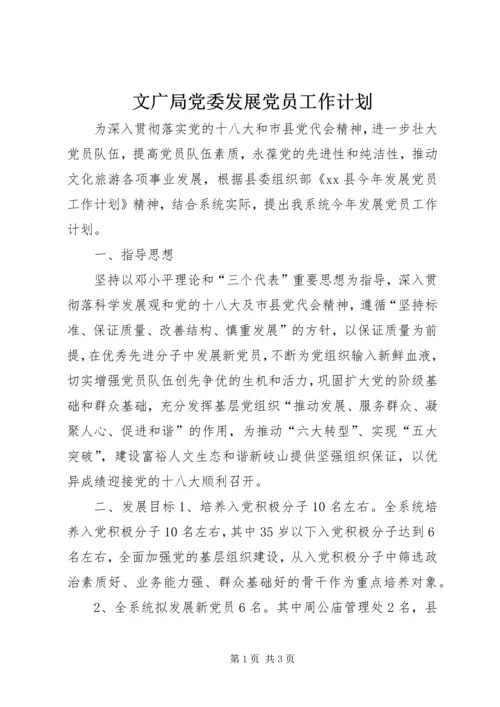 文广局党委发展党员工作计划

为深入贯彻落实党的十八大和市县党代会精神，进一步壮大党员队伍，提高党员队伍素质，永葆党的先进性和纯洁性，推动文化旅游各项事业发展，根据县委组织部《xx县今年发展党员工作计划》精神，结合系统实际，提出我系统今年发展党员工作计划。

一、指导思想

坚持以邓小平理论和“三个代表”重要思想为指导，深入贯彻落科学发展观和党的十八大及市县党代会精神，遵循“坚持标准、保证质量、改善结构、慎重发展”的方针，以保证质量为前提，在优秀先进分子中发展新党员，不断为党组织输入新鲜血液，切实增强党员队伍创先争优的生机和活力，巩固扩大党的阶级基础和群众基础，充分发挥基层党组织“推动发展、服务群众、凝聚人心、促进和谐”的作用，为推动“六大转型”、实现“五大突破”，建设富裕人文生态和谐新岐山提供坚强组织保证，以优异成绩迎接党的十八大顺利召开。

二、发展目标1、培养入党积极分子10名左右。全系统培养入党积极分子10名左右，其中35岁以下入党积极分子达到6名左右，全面加强党的基层组织建设，从入党积极分子中筛选政治素质好、业务能力强、群众基础好的骨干作为重点培养对象。

2、全系统拟发展新党员6名。其中周公庙管理处2名，县

第1页 共3页